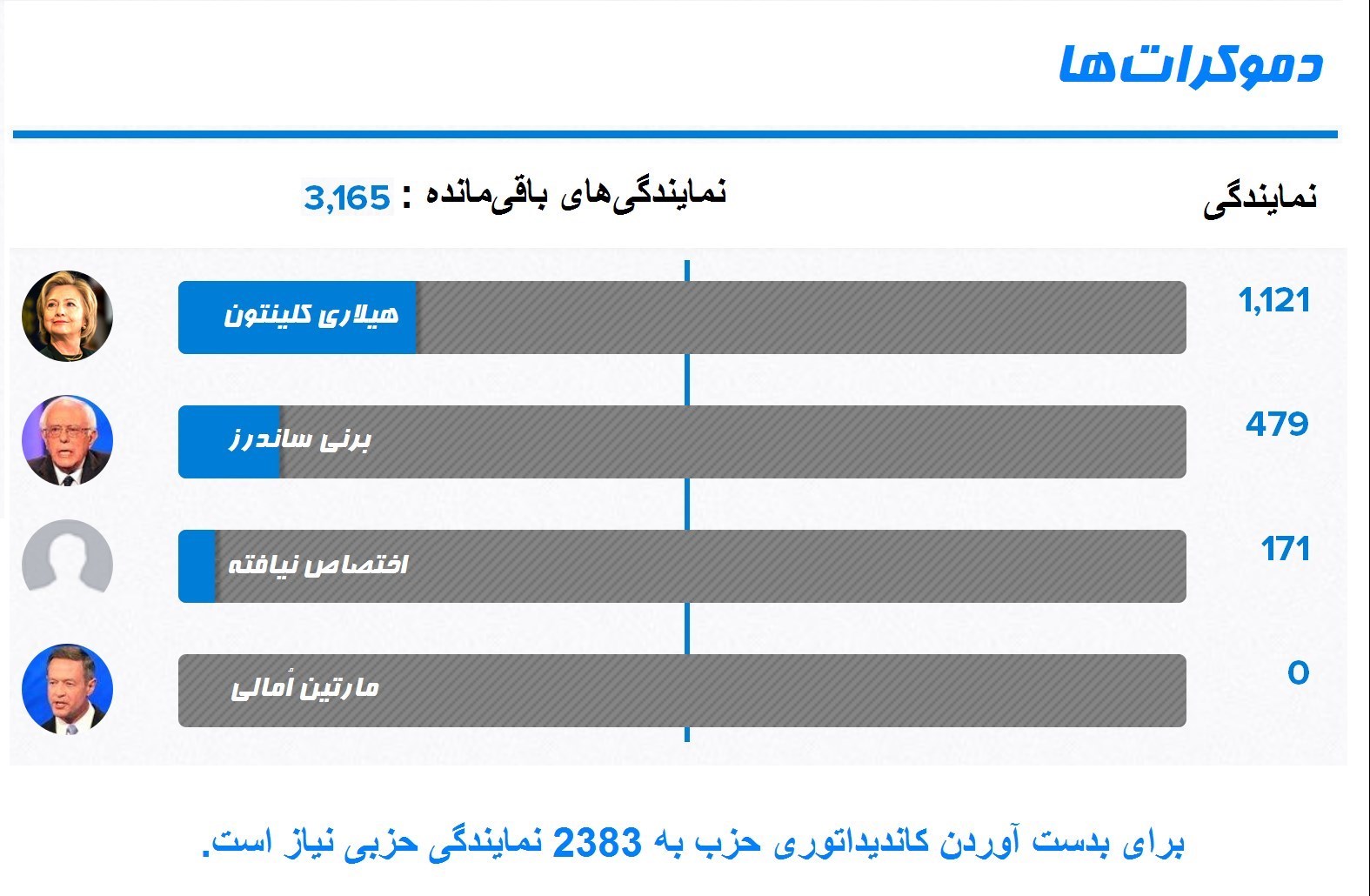 دموکرات‌ها

نمایندگی

نمایندگی‌های باقی‌مانده : 3,165

1,121 هیلاری کلینتون

479 برنی ساندرز

171 اختصاص نیافته

0 مارتین اُمالی

برای بدست آوردن کاندیداتوری حزب به 2383 نمایندگی حزبی نیاز است.